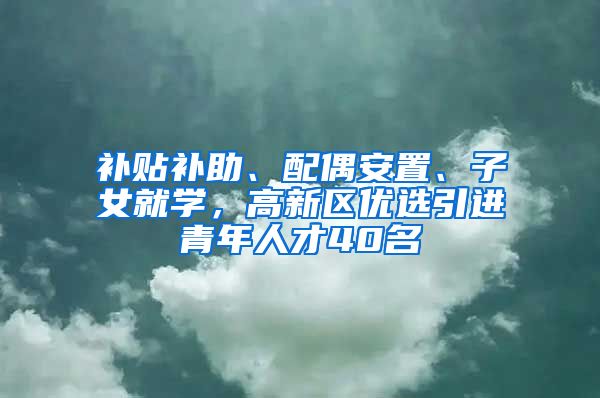 补贴补助、配偶安置、子女就学，高新区优选引进青年人才40名